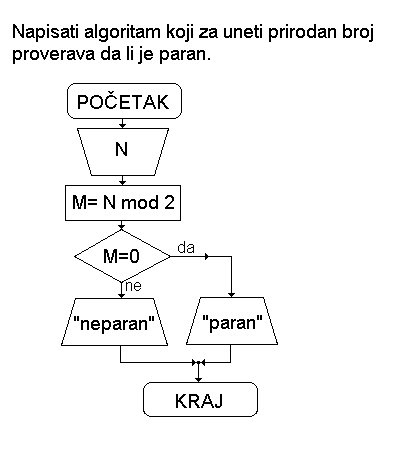 Napisati algoritam koji za uneti prirodan broj proverava da li je paran.

POČETAK

N

M= N mod 2

M=0

da

ne

"neparan"

"paran"

KRAJ